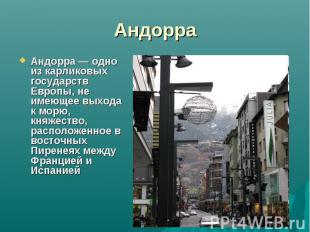 Андорра

Андорра — одно из карликовых государств Европы, не имеющее выхода к морю, княжество, расположенное в восточных Пиренеях между Францией и Испанией

JULIA

PPt4WEB.ru